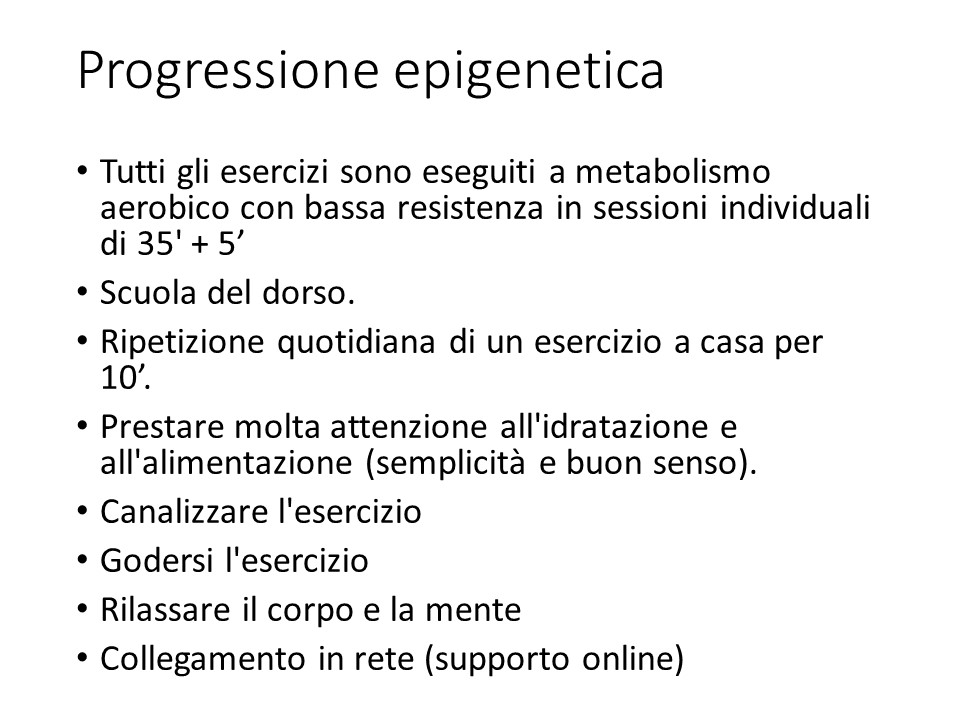 Progressione epigenetica

• Tutti gli esercizi sono eseguiti a metabolismo aerobico con bassa resistenza in sessioni individuali di 35' + 5’

• Scuola del dorso.

• Ripetizione quotidiana di un esercizio a casa per 10’.

• Prestare molta attenzione all'idratazione e all'alimentazione (semplicità e buon senso).

• Canalizzare l'esercizio

• Godersi l'esercizio

• Rilassare il corpo e la mente

• Collegamento in rete (supporto online)